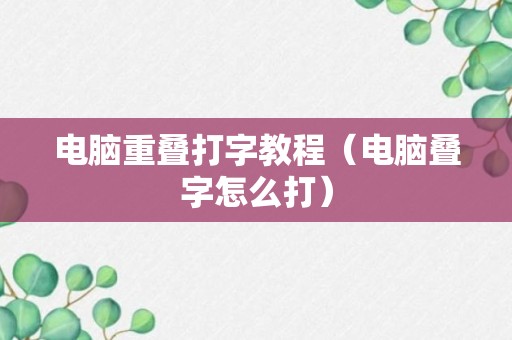 电脑重叠打字教程（电脑叠字怎么打）